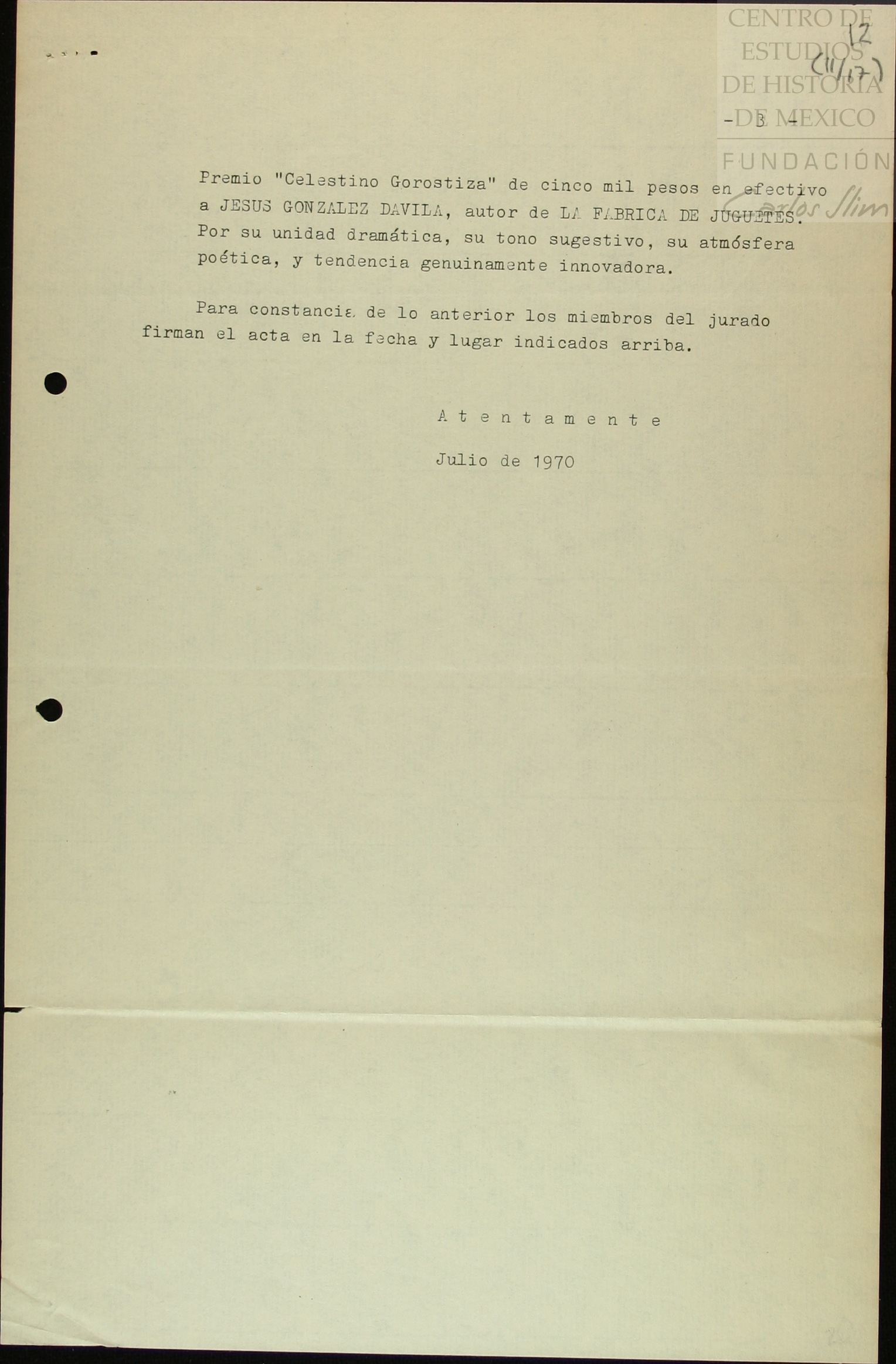 12
(11/17)

- 3 -

Premio "Celestino Gorostiza" de cinco mil pesos en efectivo a JESUS GONZALEZ DAVILA, autor de LA FABRICA DE JUGUETES. Por su unidad dramática, su tono sugestivo, su atmósfera poética, y tendencia genuinamente innovadora.

Para constancia de lo anterior los miembros del jurado firman el acta en la fecha y lugar indicados arriba.

A t e n t a m e n t e

Julio de 1970

CENTRO DE ESTUDIOS DE HISTORIA DE MEXICO
FUNDACIÓN Carlos Slim